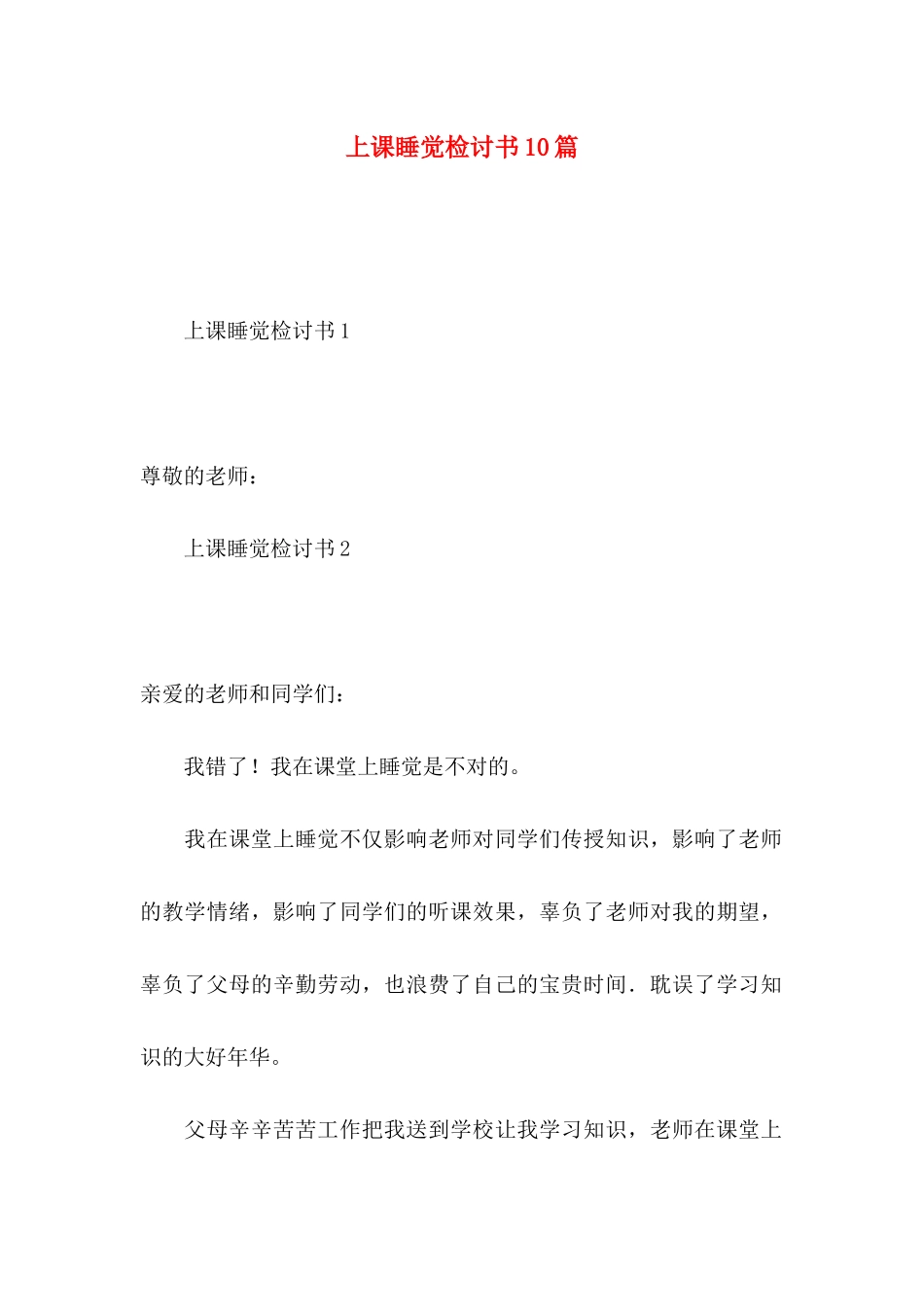 上课睡觉检讨书10篇

上课睡觉检讨书1

尊敬的老师：

上课睡觉检讨书2

亲爱的老师和同学们：

我错了！我在课堂上睡觉是不对的。

我在课堂上睡觉不仅影响老师对同学们传授知识，影响了老师的教学情绪，影响了同学们的听课效果，辜负了老师对我的期望，辜负了父母的辛勤劳动，也浪费了自己的宝贵时间．耽误了学习知识的大好年华。

父母辛辛苦苦工作把我送到学校让我学习知识，老师在课堂上